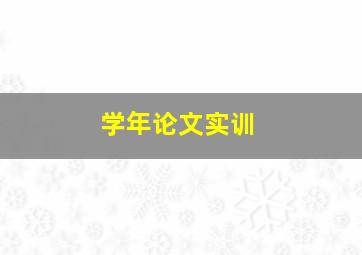 学年论文实训